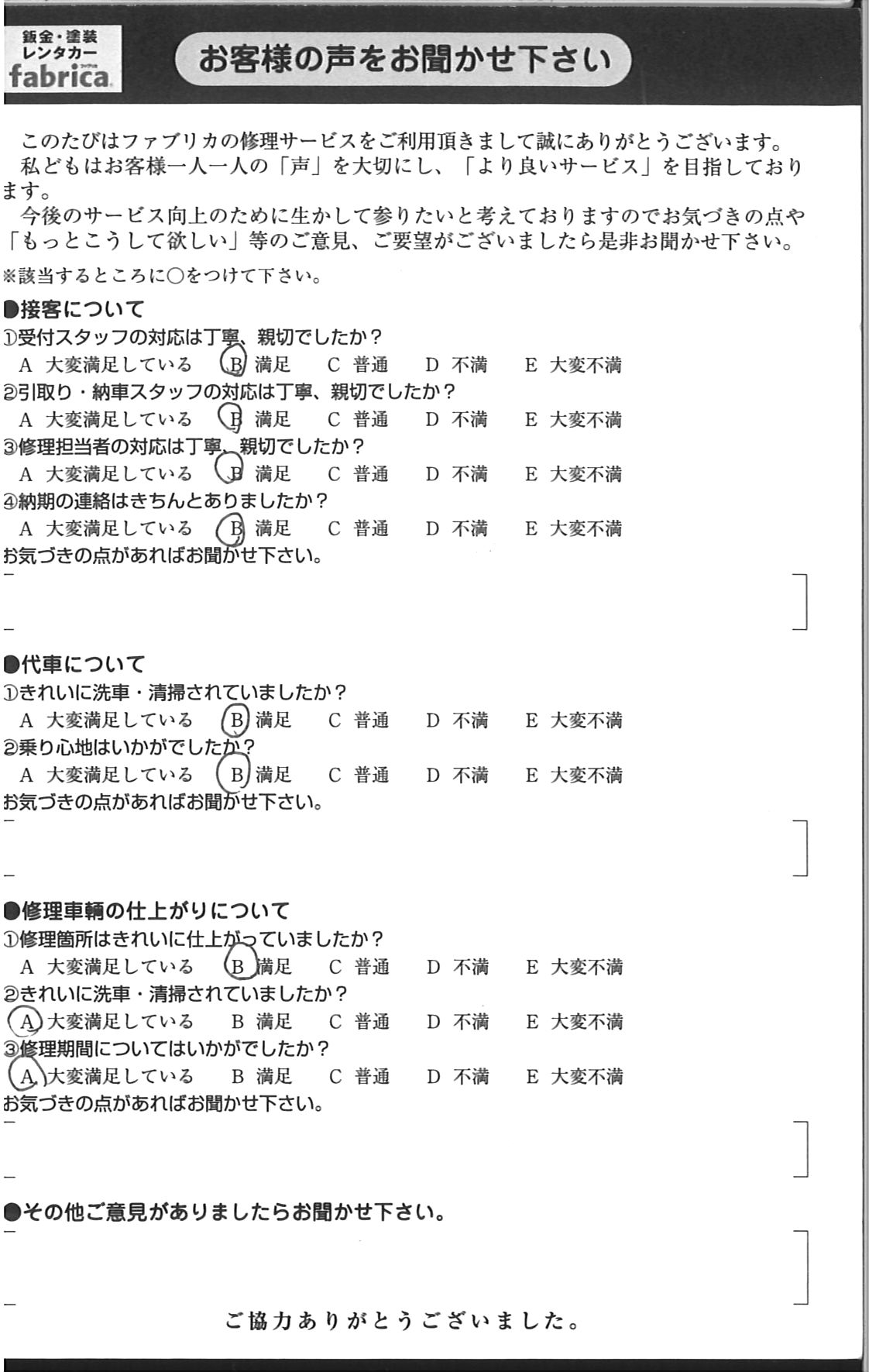 鈑金・塗装
レンタカー
fabrica

お客様の声をお聞かせ下さい

このたびはファブリカの修理サービスをご利用頂きまして誠にありがとうございます。

私どもはお客様一人一人の「声」を大切にし、「より良いサービス」を目指しております。

今後のサービス向上のために生かして参りたいと考えておりますのでお気づきの点や「もっとこうして欲しい」等のご意見、ご要望がございましたら是非お聞かせ下さい。

※該当するところに○をつけて下さい。

●接客について
①受付スタッフの対応は丁寧、親切でしたか？
A 大変満足している B 満足 C 普通 D 不満 E 大変不満
②引取り・納車スタッフの対応は丁寧、親切でしたか？
A 大変満足している B 満足 C 普通 D 不満 E 大変不満
③修理担当者の対応は丁寧、親切でしたか？
A 大変満足している B 満足 C 普通 D 不満 E 大変不満
④納期の連絡はきちんとありましたか？
A 大変満足している B 満足 C 普通 D 不満 E 大変不満
お気づきの点があればお聞かせ下さい。

●代車について
①きれいに洗車・清掃されていましたか？
A 大変満足している B 満足 C 普通 D 不満 E 大変不満
②乗り心地はいかがでしたか？
A 大変満足している B 満足 C 普通 D 不満 E 大変不満
お気づきの点があればお聞かせ下さい。

●修理車輌の仕上がりについて
①修理箇所はきれいに仕上がっていましたか？
A 大変満足している B 満足 C 普通 D 不満 E 大変不満
②きれいに洗車・清掃されていましたか？
A 大変満足している B 満足 C 普通 D 不満 E 大変不満
③修理期間についてはいかがでしたか？
A 大変満足している B 満足 C 普通 D 不満 E 大変不満
お気づきの点があればお聞かせ下さい。

●その他ご意見がありましたらお聞かせ下さい。

ご協力ありがとうございました。